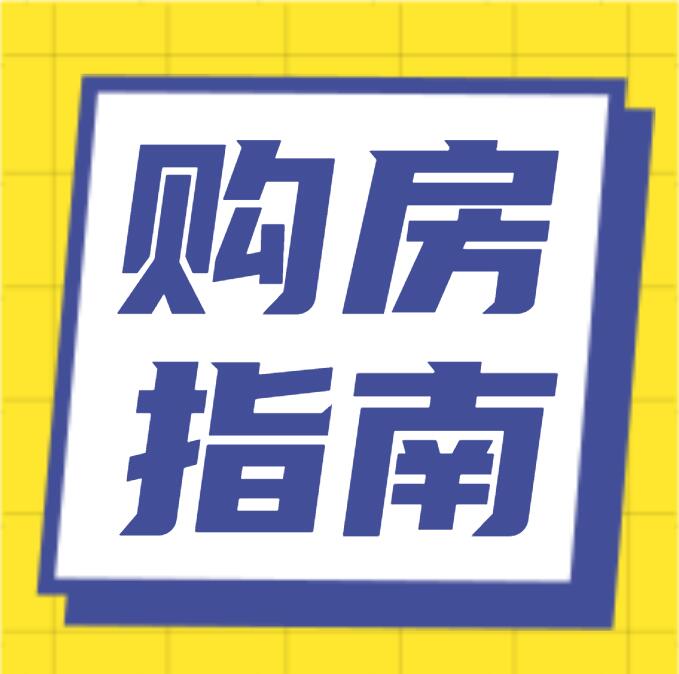 购房
指南